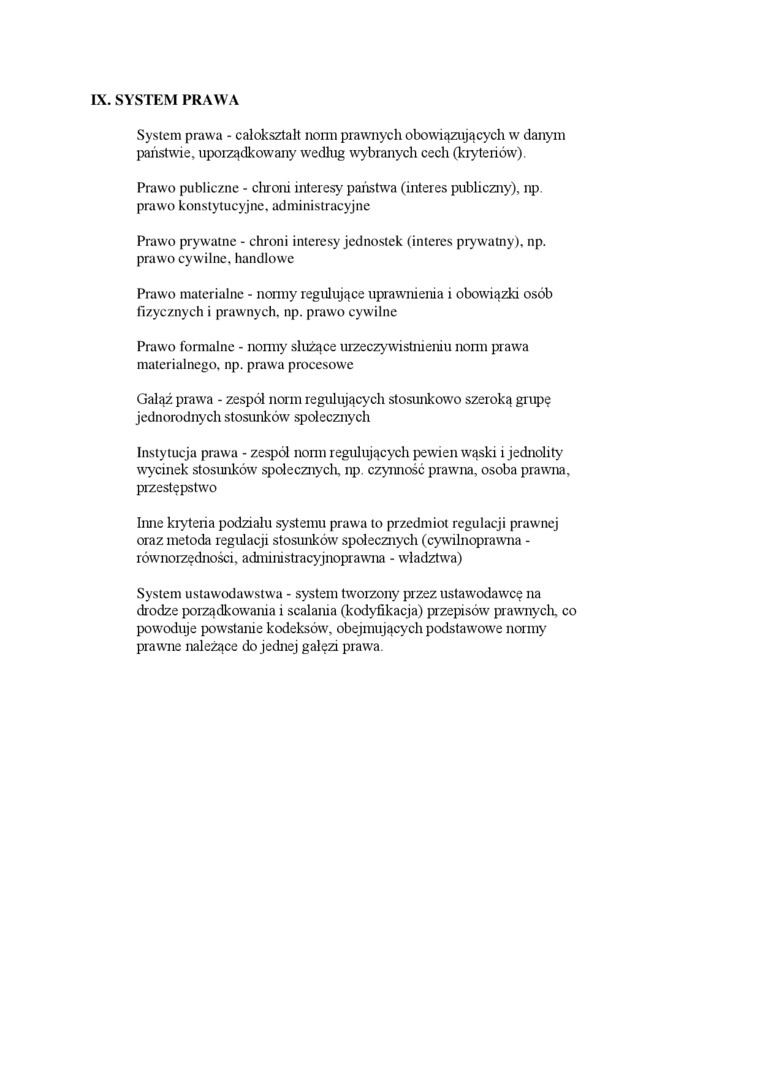 IX. SYSTEM PRAWA

System prawa - całokształt norm prawnych obowiązujących w danym państwie, uporządkowany według wybranych cech (kryteriów).

Prawo publiczne - chroni interesy państwa (interes publiczny), np. prawo konstytucyjne, administracyjne

Prawo prywatne - chroni interesy jednostek (interes prywatny), np. prawo cywilne, handlowe

Prawo materialne - normy regulujące uprawnienia i obowiązki osób fizycznych i prawnych, np. prawo cywilne

Prawo formalne - normy służące urzeczywistnieniu norm prawa materialnego, np. prawa procesowe

Gałąź prawa - zespół norm regulujących stosunkowo szeroką grupę jednorodnych stosunków społecznych

Instytucja prawa - zespół norm regulujących pewien wąski i jednolity wycinek stosunków społecznych, np. czynność prawna, osoba prawna, przestępstwo

Inne kryteria podziału systemu prawa to przedmiot regulacji prawnej oraz metoda regulacji stosunków społecznych (cywilnoprawna - równorzędności, administracyjnoprawna - władztwa)

System ustawodawstwa - system tworzony przez ustawodawcę na drodze porządkowania i scalania (kodyfikacja) przepisów prawnych, co powoduje powstanie kodeksów, obejmujących podstawowe normy prawne należące do jednej gałęzi prawa.